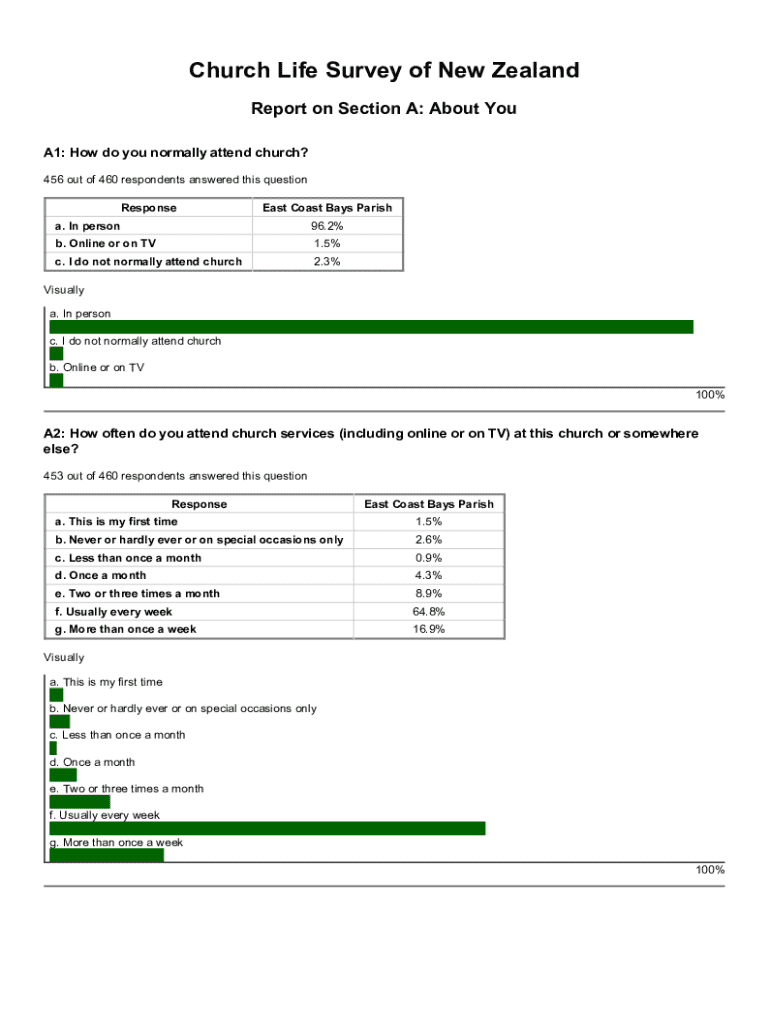 Church Life Survey of New Zealand

Report on Section A: About You

A1: How do you normally attend church?

456 out of 460 respondents answered this question

| Response | East Coast Bays Parish |
|---|---|
| a. In person | 96.2% |
| b. Online or on TV | 1.5% |
| c. I do not normally attend church | 2.3% |

Visually

a. In person

c. I do not normally attend church

b. Online or on TV

100%

A2: How often do you attend church services (including online or on TV) at this church or somewhere else?

453 out of 460 respondents answered this question

| Response | East Coast Bays Parish |
|---|---|
| a. This is my first time | 1.5% |
| b. Never or hardly ever or on special occasions only | 2.6% |
| c. Less than once a month | 0.9% |
| d. Once a month | 4.3% |
| e. Two or three times a month | 8.9% |
| f. Usually every week | 64.8% |
| g. More than once a week | 16.9% |

Visually

a. This is my first time

b. Never or hardly ever or on special occasions only

c. Less than once a month

d. Once a month

e. Two or three times a month

f. Usually every week

g. More than once a week

100%